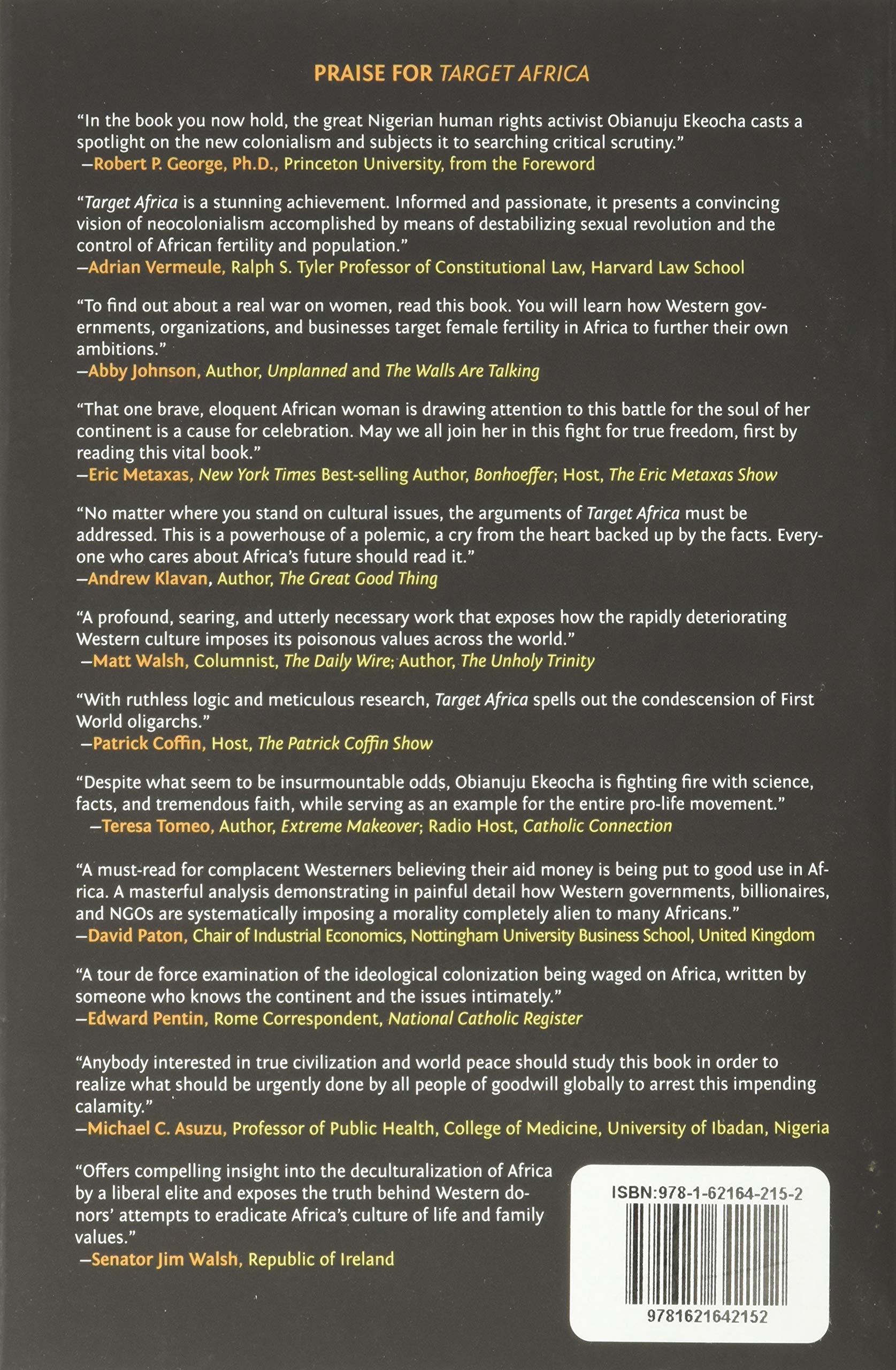 PRAISE FOR TARGET AFRICA

"In the book you now hold, the great Nigerian human rights activist Obianuju Ekeocha casts a spotlight on the new colonialism and subjects it to searching critical scrutiny."
—Robert P. George, Ph.D., Princeton University, from the Foreword

"Target Africa is a stunning achievement. Informed and passionate, it presents a convincing vision of neocolonialism accomplished by means of destabilizing sexual revolution and the control of African fertility and population."
—Adrian Vermeule, Ralph S. Tyler Professor of Constitutional Law, Harvard Law School

"To find out about a real war on women, read this book. You will learn how Western governments, organizations, and businesses target female fertility in Africa to further their own ambitions."
—Abby Johnson, Author, Unplanned and The Walls Are Talking

"That one brave, eloquent African woman is drawing attention to this battle for the soul of her continent is a cause for celebration. May we all join her in this fight for true freedom, first by reading this vital book."
—Eric Metaxas, New York Times Best-selling Author, Bonhoeffer; Host, The Eric Metaxas Show

"No matter where you stand on cultural issues, the arguments of Target Africa must be addressed. This is a powerhouse of a polemic, a cry from the heart backed up by the facts. Everyone who cares about Africa's future should read it."
—Andrew Klavan, Author, The Great Good Thing

"A profound, searing, and utterly necessary work that exposes how the rapidly deteriorating Western culture imposes its poisonous values across the world."
—Matt Walsh, Columnist, The Daily Wire; Author, The Unholy Trinity

"With ruthless logic and meticulous research, Target Africa spells out the condescension of First World oligarchs."
—Patrick Coffin, Host, The Patrick Coffin Show

"Despite what seem to be insurmountable odds, Obianuju Ekeocha is fighting fire with science, facts, and tremendous faith, while serving as an example for the entire pro-life movement."
—Teresa Tomeo, Author, Extreme Makeover; Radio Host, Catholic Connection

"A must-read for complacent Westerners believing their aid money is being put to good use in Africa. A masterful analysis demonstrating in painful detail how Western governments, billionaires, and NGOs are systematically imposing a morality completely alien to many Africans."
—David Paton, Chair of Industrial Economics, Nottingham University Business School, United Kingdom

"A tour de force examination of the ideological colonization being waged on Africa, written by someone who knows the continent and the issues intimately."
—Edward Pentin, Rome Correspondent, National Catholic Register

"Anybody interested in true civilization and world peace should study this book in order to realize what should be urgently done by all people of goodwill globally to arrest this impending calamity."
—Michael C. Asuzu, Professor of Public Health, College of Medicine, University of Ibadan, Nigeria

"Offers compelling insight into the deculturalization of Africa by a liberal elite and exposes the truth behind Western donors' attempts to eradicate Africa's culture of life and family values."
—Senator Jim Walsh, Republic of Ireland

ISBN:978-1-62164-215-2
9781621642152